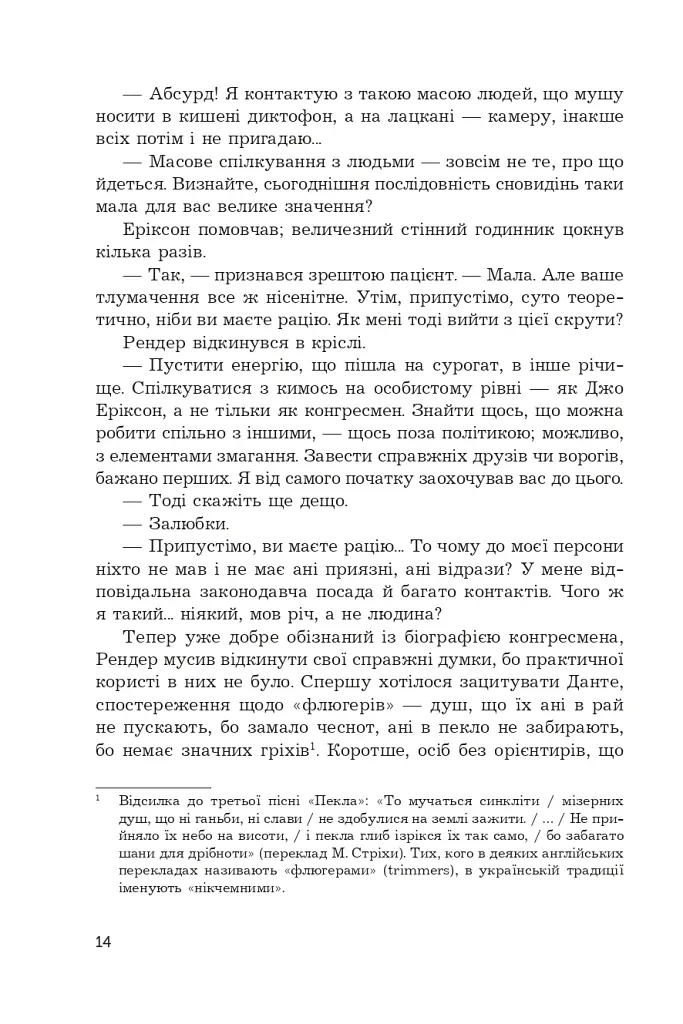 — Абсурд! Я контактую з такою масою людей, що мушу носити в кишені диктофон, а на лацкані — камеру, інакше всіх потім і не пригадаю...

— Масове спілкування з людьми — зовсім не те, про що йдеться. Визнайте, сьогоднішня послідовність сновидінь таки мала для вас велике значення?

Еріксон помовчав; величезний стінний годинник цокнув кілька разів.

— Так, — признався зрештою пацієнт. — Мала. Але ваше тлумачення все ж нісенітне. Утім, припустімо, суто теоретично, ніби ви маєте рацію. Як мені тоді вийти з цієї скрути?

Рендер відкинувся в кріслі.

— Пустити енергію, що пішла на сурогат, в інше річище. Спілкуватися з кимось на особистому рівні — як Джо Еріксон, а не тільки як конгресмен. Знайти щось, що можна робити спільно з іншими, — щось поза політикою; можливо, з елементами змагання. Завести справжніх друзів чи ворогів, бажано перших. Я від самого початку заохочував вас до цього.

— Тоді скажіть ще дещо.

— Залюбки.

— Припустімо, ви маєте рацію... То чому до моєї персони ніхто не мав і не має ані приязні, ані відрази? У мене відповідальна законодавча посада й багато контактів. Чого ж я такий... ніякий, мов річ, а не людина?

Тепер уже добре обізнаний із біографією конгресмена, Рендер мусив відкинути свої справжні думки, бо практичної користі в них не було. Спершу хотілося зацитувати Данте, спостереження щодо «флюгерів» — душ, що їх ані в рай не пускають, бо замало чеснот, ані в пекло не забирають, бо немає значних гріхів$^{1}$. Коротше, осіб без орієнтирів, що

$^{1}$ Відсилка до третьої пісні «Пекла»: «То мучаться синкліти / мізерних душ, що ні ганьби, ні слави / не здобулися на землі зажити. / ... / Не прийняло їх небо на висоти, / і пекла глиб ізрікся їх так само, / бо забагато шани для дрібноти» (переклад М. Стріхи). Тих, кого в деяких англійських перекладах називають «флюгерами» (trimmers), в українській традиції іменують «нікчемними».

14